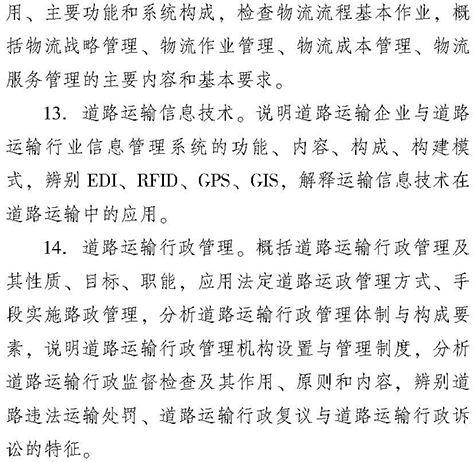 用、主要功能和系统构成，检查物流流程基本作业，概括物流战略管理、物流作业管理、物流成本管理、物流服务管理的主要内容和基本要求。

13.道路运输信息技术。说明道路运输企业与道路运输行业信息管理系统的功能、内容、构成、构建模式，辨别EDI、RFID、GPS、GIS，解释运输信息技术在道路运输中的应用。

14.道路运输行政管理。概括道路运输行政管理及其性质、目标、职能，应用法定道路运政管理方式、手段实施路政管理，分析道路运输行政管理体制与构成要素，说明道路运输行政管理机构设置与管理制度，分析道路运输行政监督检查及其作用、原则和内容，辨别道路违法运输处罚、道路运输行政复议与道路运输行政诉讼的特征。